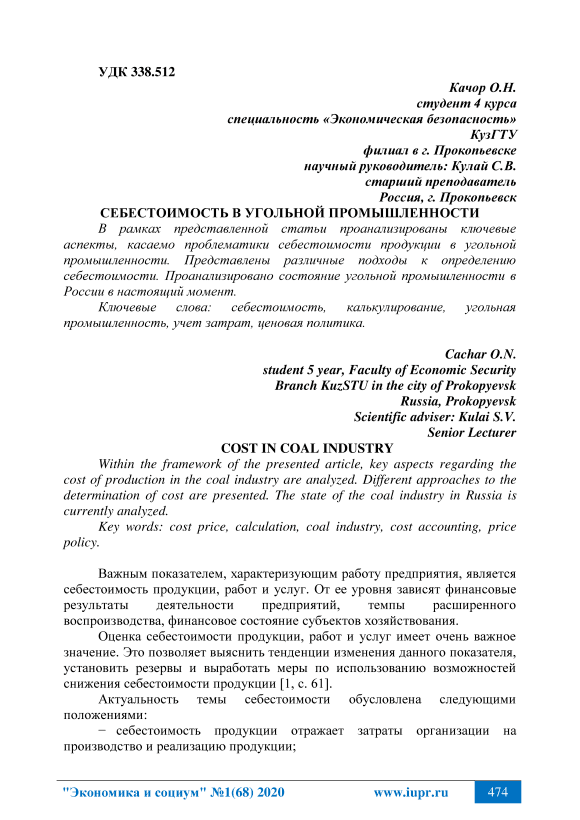 УДК 338.512

Качор О.Н.
студент 4 курса
специальность «Экономическая безопасность»
КузГТУ
филиал в г. Прокопьевске
научный руководитель: Кулай С.В.
старший преподаватель
Россия, г. Прокопьевск

СЕБЕСТОИМОСТЬ В УГОЛЬНОЙ ПРОМЫШЛЕННОСТИ

В рамках представленной статьи проанализированы ключевые аспекты, касаемо проблематики себестоимости продукции в угольной промышленности. Представлены различные подходы к определению себестоимости. Проанализировано состояние угольной промышленности в России в настоящий момент.

Ключевые слова: себестоимость, калькулирование, угольная промышленность, учет затрат, ценовая политика.

Cachar O.N.
student 5 year, Faculty of Economic Security
Branch KuzSTU in the city of Prokopyevsk
Russia, Prokopyevsk
Scientific adviser: Kulai S.V.
Senior Lecturer

COST IN COAL INDUSTRY

Within the framework of the presented article, key aspects regarding the cost of production in the coal industry are analyzed. Different approaches to the determination of cost are presented. The state of the coal industry in Russia is currently analyzed.

Key words: cost price, calculation, coal industry, cost accounting, price policy.

Важным показателем, характеризующим работу предприятия, является себестоимость продукции, работ и услуг. От ее уровня зависят финансовые результаты деятельности предприятий, темпы расширенного воспроизводства, финансовое состояние субъектов хозяйствования.

Оценка себестоимости продукции, работ и услуг имеет очень важное значение. Это позволяет выяснить тенденции изменения данного показателя, установить резервы и выработать меры по использованию возможностей снижения себестоимости продукции [1, с. 61].

Актуальность темы себестоимости обусловлена следующими положениями:

− себестоимость продукции отражает затраты организации на производство и реализацию продукции;

"Экономика и социум" №1(68) 2020 www.iupr.ru 474